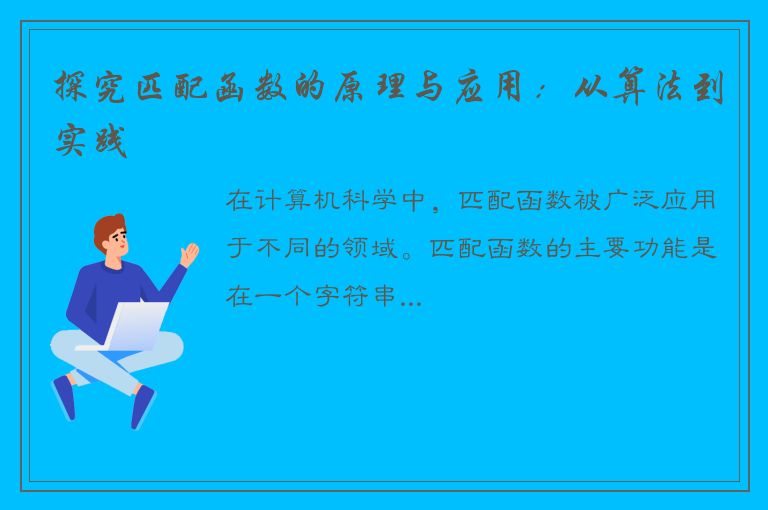 探究匹配函数的原理与应用：从算法到实践

在计算机科学中，匹配函数被广泛应用于不同的领域。匹配函数的主要功能是在一个字符串...